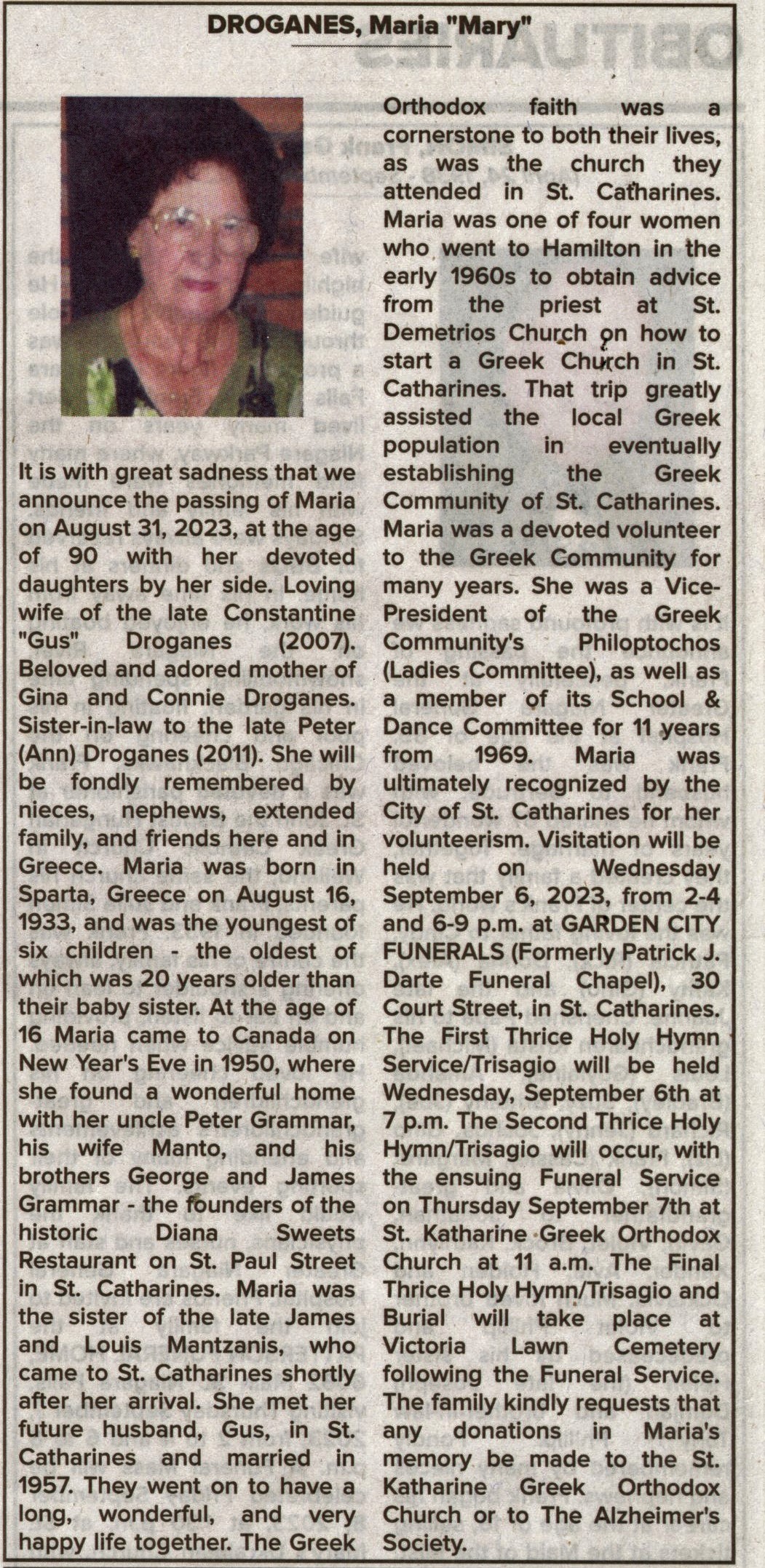 DROGANES, Maria "Mary"

It is with great sadness that we announce the passing of Maria on August 31, 2023, at the age of 90 with her devoted daughters by her side. Loving wife of the late Constantine "Gus" Droganes (2007). Beloved and adored mother of Gina and Connie Droganes. Sister-in-law to the late Peter (Ann) Droganes (2011). She will be fondly remembered by nieces, nephews, extended family, and friends here and in Greece. Maria was born in Sparta, Greece on August 16, 1933, and was the youngest of six children - the oldest of which was 20 years older than their baby sister. At the age of 16 Maria came to Canada on New Year's Eve in 1950, where she found a wonderful home with her uncle Peter Grammar, his wife Manto, and his brothers George and James Grammar - the founders of the historic Diana Sweets Restaurant on St. Paul Street in St. Catharines. Maria was the sister of the late James and Louis Mantzanis, who came to St. Catharines shortly after her arrival. She met her future husband, Gus, in St. Catharines and married in 1957. They went on to have a long, wonderful, and very happy life together. The Greek Orthodox faith was a cornerstone to both their lives, as was the church they attended in St. Catharines. Maria was one of four women who went to Hamilton in the early 1960s to obtain advice from the priest at St. Demetrios Church on how to start a Greek Church in St. Catharines. That trip greatly assisted the local Greek population in eventually establishing the Greek Community of St. Catharines. Maria was a devoted volunteer to the Greek Community for many years. She was a Vice-President of the Greek Community's Philoptochos (Ladies Committee), as well as a member of its School & Dance Committee for 11 years from 1969. Maria was ultimately recognized by the City of St. Catharines for her volunteerism. Visitation will be held on Wednesday September 6, 2023, from 2-4 and 6-9 p.m. at GARDEN CITY FUNERALS (Formerly Patrick J. Darte Funeral Chapel), 30 Court Street, in St. Catharines. The First Thrice Holy Hymn Service/Trisagio will be held Wednesday, September 6th at 7 p.m. The Second Thrice Holy Hymn/Trisagio will occur, with the ensuing Funeral Service on Thursday September 7th at St. Katharine Greek Orthodox Church at 11 a.m. The Final Thrice Holy Hymn/Trisagio and Burial will take place at Victoria Lawn Cemetery following the Funeral Service. The family kindly requests that any donations in Maria's memory be made to the St. Katharine Greek Orthodox Church or to The Alzheimer's Society.